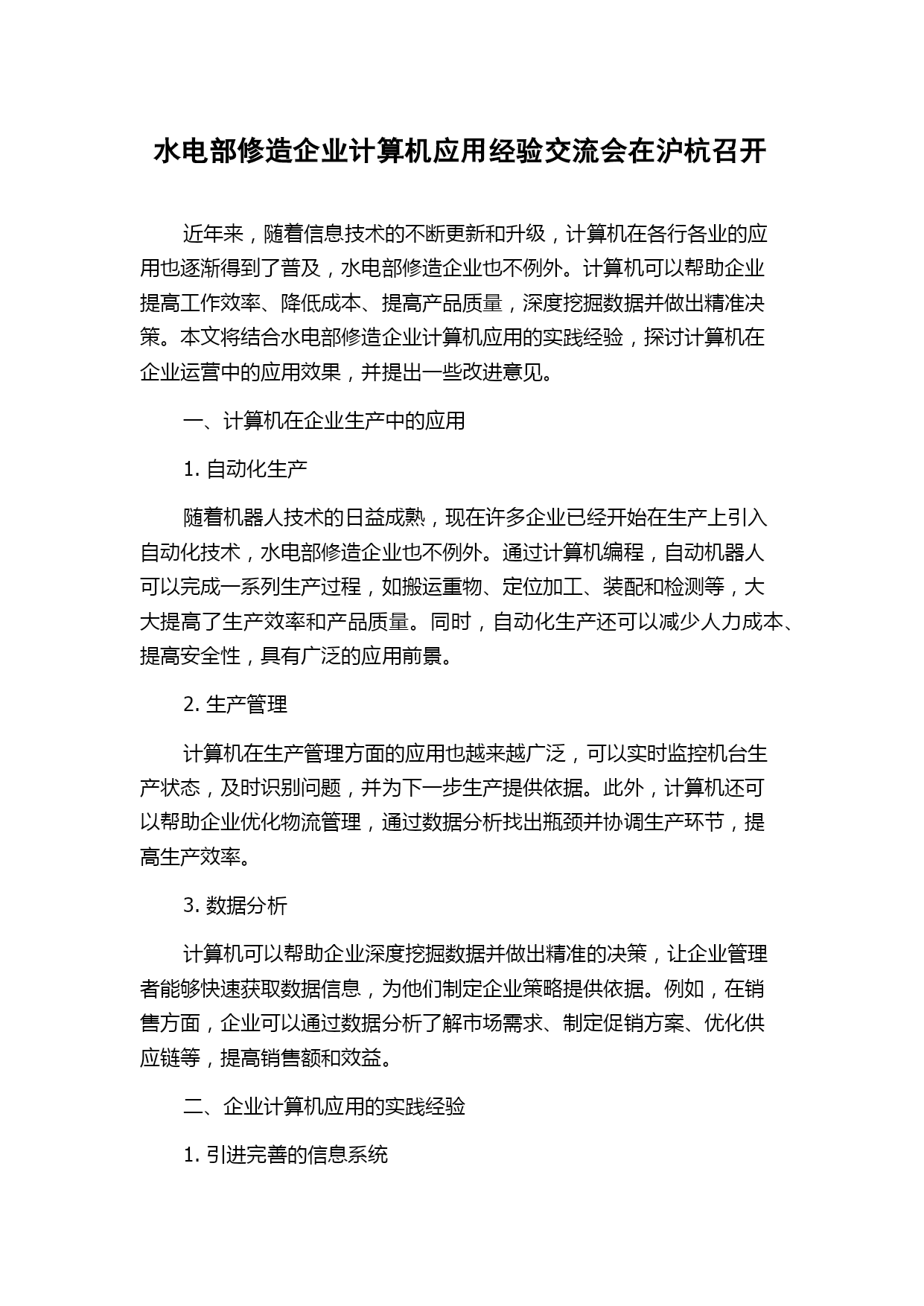 水电部修造企业计算机应用经验交流会在沪杭召开

近年来，随着信息技术的不断更新和升级，计算机在各行各业的应用也逐渐得到了普及，水电部修造企业也不例外。计算机可以帮助企业提高工作效率、降低成本、提高产品质量，深度挖掘数据并做出精准决策。本文将结合水电部修造企业计算机应用的实践经验，探讨计算机在企业运营中的应用效果，并提出一些改进意见。

一、计算机在企业生产中的应用

1. 自动化生产

随着机器人技术的日益成熟，现在许多企业已经开始在生产上引入自动化技术，水电部修造企业也不例外。通过计算机编程，自动机器人可以完成一系列生产过程，如搬运重物、定位加工、装配和检测等，大大提高了生产效率和产品质量。同时，自动化生产还可以减少人力成本、提高安全性，具有广泛的应用前景。

2. 生产管理

计算机在生产管理方面的应用也越来越广泛，可以实时监控机台生产状态，及时识别问题，并为下一步生产提供依据。此外，计算机还可以帮助企业优化物流管理，通过数据分析找出瓶颈并协调生产环节，提高生产效率。

3. 数据分析

计算机可以帮助企业深度挖掘数据并做出精准的决策，让企业管理者能够快速获取数据信息，为他们制定企业策略提供依据。例如，在销售方面，企业可以通过数据分析了解市场需求、制定促销方案、优化供应链等，提高销售额和效益。

二、企业计算机应用的实践经验

1. 引进完善的信息系统